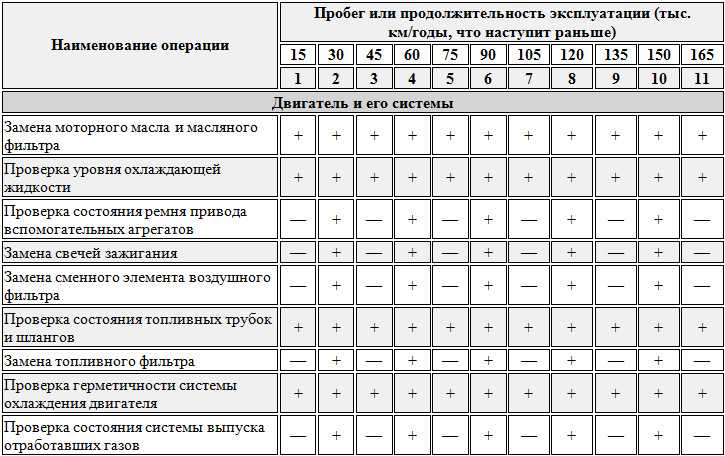 | Наименование операции | Пробег или продолжительность эксплуатации (тыс. км/годы, что наступит раньше) | | | | | | | | | | |
|---|---|---|---|---|---|---|---|---|---|---|---|
| | 15 | 30 | 45 | 60 | 75 | 90 | 105 | 120 | 135 | 150 | 165 |
| | 1 | 2 | 3 | 4 | 5 | 6 | 7 | 8 | 9 | 10 | 11 |
| Двигатель и его системы | | | | | | | | | | | |
| Замена моторного масла и масляного фильтра | + | + | + | + | + | + | + | + | + | + | + |
| Проверка уровня охлаждающей жидкости | + | + | + | + | + | + | + | + | + | + | + |
| Проверка состояния ремня привода вспомогательных агрегатов | — | + | — | + | — | + | — | + | — | + | — |
| Замена свечей зажигания | — | + | — | + | — | + | — | + | — | + | — |
| Замена сменного элемента воздушного фильтра | — | + | — | + | — | + | — | + | — | + | — |
| Проверка состояния топливных трубок и шлангов | + | + | + | + | + | + | + | + | + | + | + |
| Замена топливного фильтра | — | + | — | + | — | + | — | + | — | + | — |
| Проверка герметичности системы охлаждения двигателя | + | + | + | + | + | + | + | + | + | + | + |
| Проверка состояния системы выпуска отработавших газов | — | + | — | + | — | + | — | + | — | + | — |